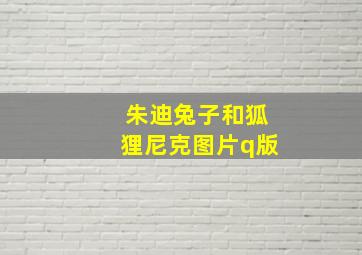 朱迪兔子和狐狸尼克图片q版